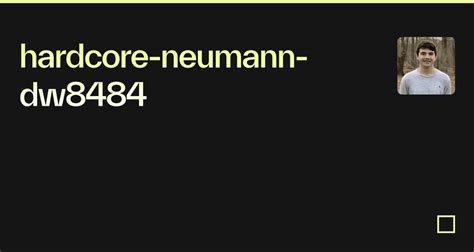 hardcore-neumann-dw8484